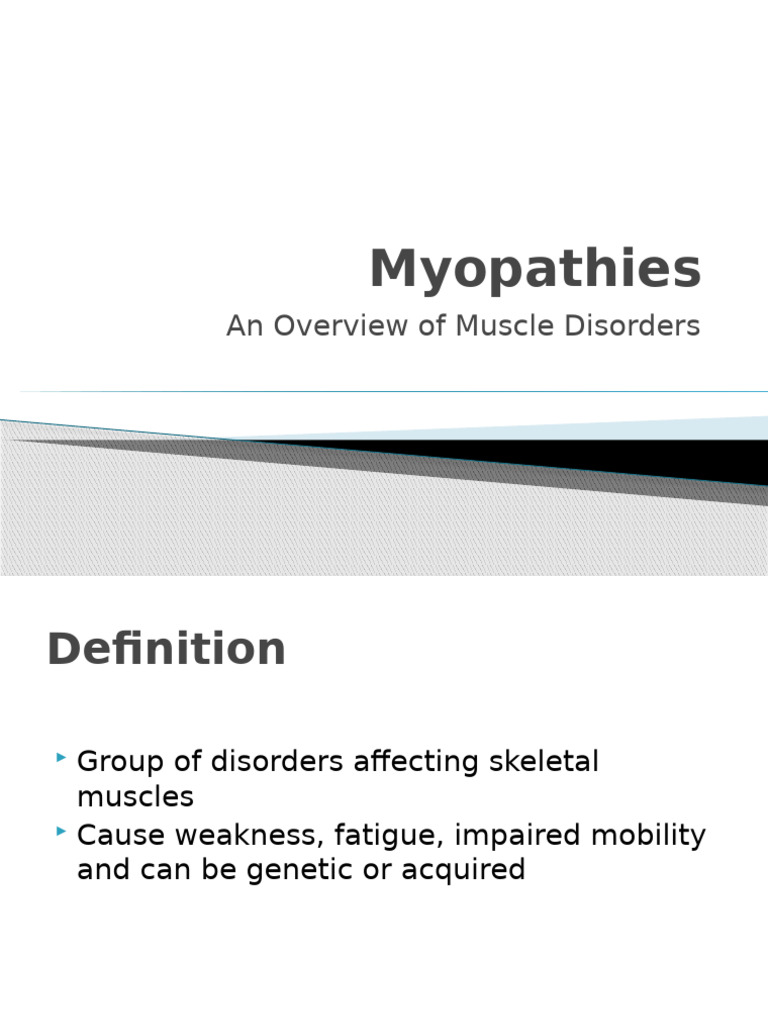 Myopathies

An Overview of Muscle Disorders

Definition

‣ Group of disorders affecting skeletal muscles
‣ Cause weakness, fatigue, impaired mobility and can be genetic or acquired